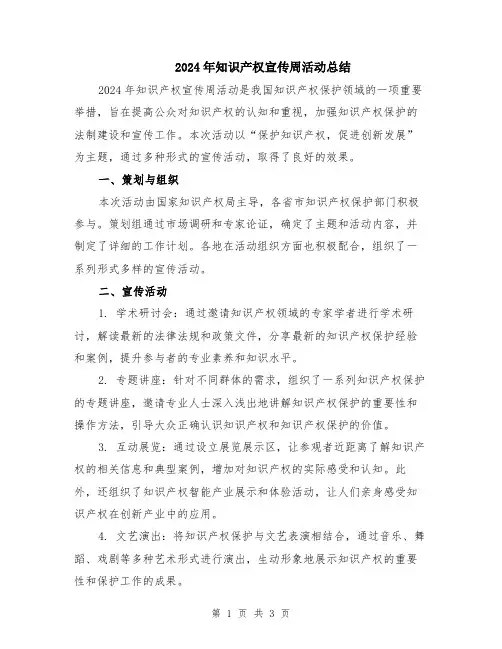 2024年知识产权宣传周活动总结

2024年知识产权宣传周活动是我国知识产权保护领域的一项重要举措，旨在提高公众对知识产权的认知和重视，加强知识产权保护的法制建设和宣传工作。本次活动以“保护知识产权，促进创新发展”为主题，通过多种形式的宣传活动，取得了良好的效果。

一、策划与组织

本次活动由国家知识产权局主导，各省市知识产权保护部门积极参与。策划组通过市场调研和专家论证，确定了主题和活动内容，并制定了详细的工作计划。各地在活动组织方面也积极配合，组织了一系列形式多样的宣传活动。

二、宣传活动

1. 学术研讨会：通过邀请知识产权领域的专家学者进行学术研讨，解读最新的法律法规和政策文件，分享最新的知识产权保护经验和案例，提升参与者的专业素养和知识水平。

2. 专题讲座：针对不同群体的需求，组织了一系列知识产权保护的专题讲座，邀请专业人士深入浅出地讲解知识产权保护的重要性和操作方法，引导大众正确认识知识产权和知识产权保护的价值。

3. 互动展览：通过设立展览展示区，让参观者近距离了解知识产权的相关信息和典型案例，增加对知识产权的实际感受和认知。此外，还组织了知识产权智能产业展示和体验活动，让人们亲身感受知识产权在创新产业中的应用。

4. 文艺演出：将知识产权保护与文艺表演相结合，通过音乐、舞蹈、戏剧等多种艺术形式进行演出，生动形象地展示知识产权的重要性和保护工作的成果。

第 1 页 共 3 页